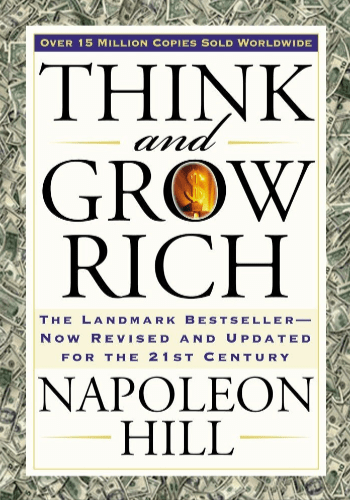 OVER 15 MILLION COPIES SOLD WORLDWIDE

THINK
and
GROW
RICH

THE LANDMARK BESTSELLER—
NOW REVISED AND UPDATED
FOR THE 21ST CENTURY

NAPOLEON
HILL